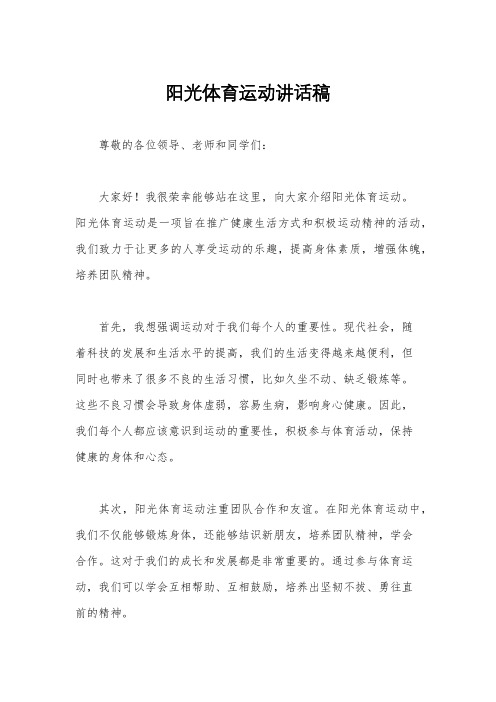 阳光体育运动讲话稿

尊敬的各位领导、老师和同学们：

大家好！我很荣幸能够站在这里，向大家介绍阳光体育运动。阳光体育运动是一项旨在推广健康生活方式和积极运动精神的活动，我们致力于让更多的人享受运动的乐趣，提高身体素质，增强体魄，培养团队精神。

首先，我想强调运动对于我们每个人的重要性。现代社会，随着科技的发展和生活水平的提高，我们的生活变得越来越便利，但同时也带来了很多不良的生活习惯，比如久坐不动、缺乏锻炼等。这些不良习惯会导致身体虚弱，容易生病，影响身心健康。因此，我们每个人都应该意识到运动的重要性，积极参与体育活动，保持健康的身体和心态。

其次，阳光体育运动注重团队合作和友谊。在阳光体育运动中，我们不仅能够锻炼身体，还能够结识新朋友，培养团队精神，学会合作。这对于我们的成长和发展都是非常重要的。通过参与体育运动，我们可以学会互相帮助、互相鼓励，培养出坚韧不拔、勇往直前的精神。